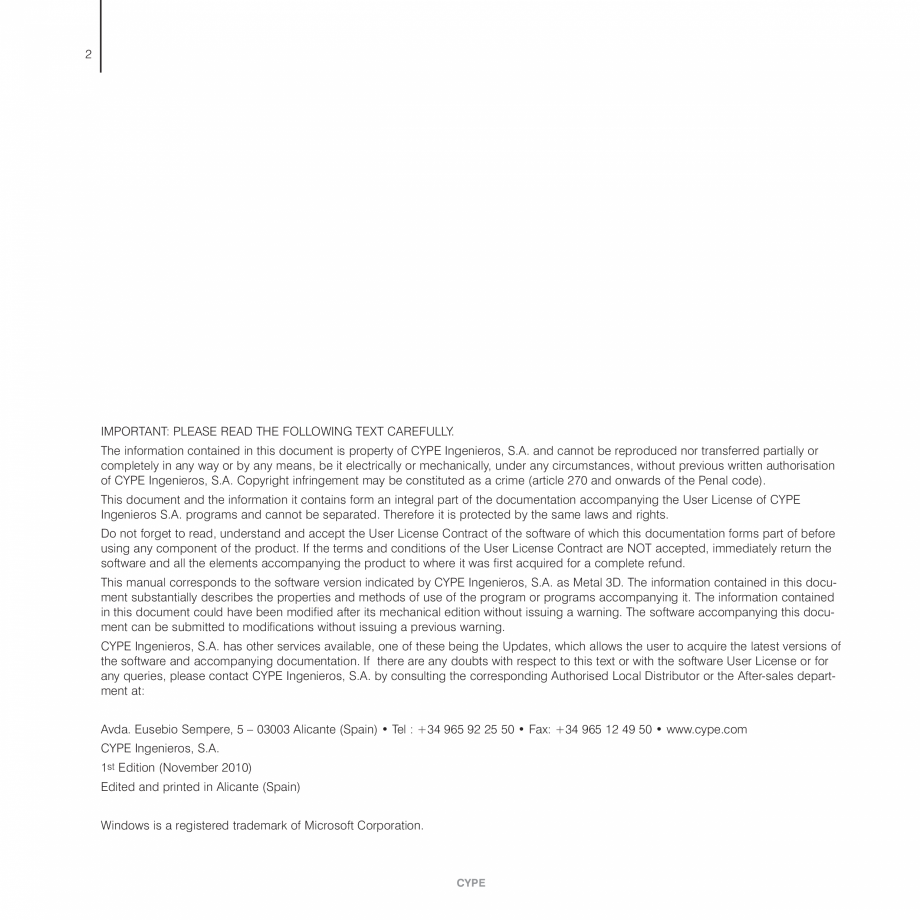 2

IMPORTANT: PLEASE READ THE FOLLOWING TEXT CAREFULLY.

The information contained in this document is property of CYPE Ingenieros, S.A. and cannot be reproduced nor transferred partially or completely in any way or by any means, be it electrically or mechanically, under any circumstances, without previous written authorisation of CYPE Ingenieros, S.A. Copyright infringement may be constituted as a crime (article 270 and onwards of the Penal code).

This document and the information it contains form an integral part of the documentation accompanying the User License of CYPE Ingenieros S.A. programs and cannot be separated. Therefore it is protected by the same laws and rights.

Do not forget to read, understand and accept the User License Contract of the software of which this documentation forms part of before using any component of the product. If the terms and conditions of the User License Contract are NOT accepted, immediately return the software and all the elements accompanying the product to where it was first acquired for a complete refund.

This manual corresponds to the software version indicated by CYPE Ingenieros, S.A. as Metal 3D. The information contained in this document substantially describes the properties and methods of use of the program or programs accompanying it. The information contained in this document could have been modified after its mechanical edition without issuing a warning. The software accompanying this document can be submitted to modifications without issuing a previous warning.

CYPE Ingenieros, S.A. has other services available, one of these being the Updates, which allows the user to acquire the latest versions of the software and accompanying documentation. If there are any doubts with respect to this text or with the software User License or for any queries, please contact CYPE Ingenieros, S.A. by consulting the corresponding Authorised Local Distributor or the After-sales department at:

Avda. Eusebio Sempere, 5 – 03003 Alicante (Spain) • Tel : +34 965 92 25 50 • Fax: +34 965 12 49 50 • www.cype.com

CYPE Ingenieros, S.A.

1st Edition (November 2010)

Edited and printed in Alicante (Spain)

Windows is a registered trademark of Microsoft Corporation.

CYPE